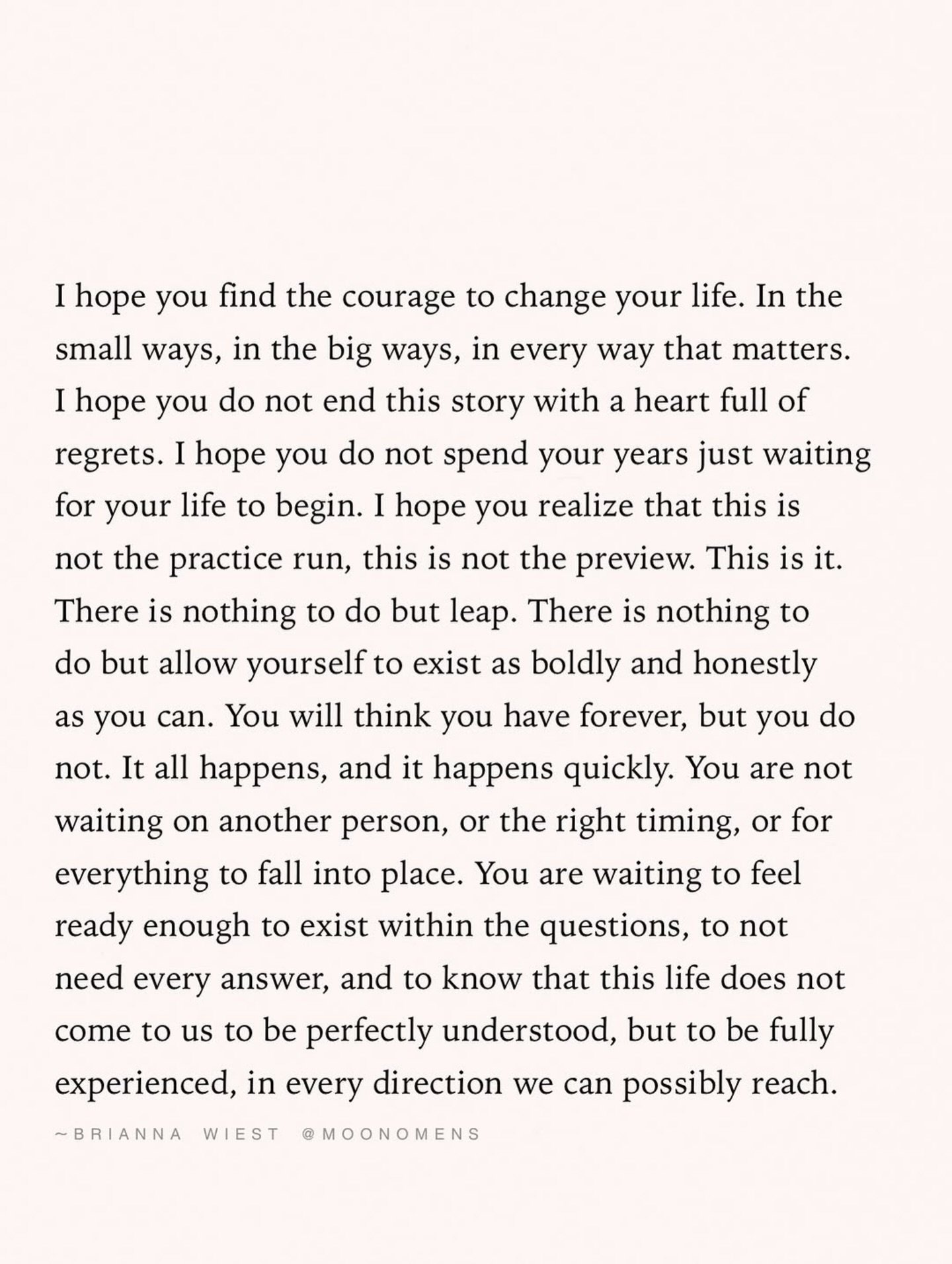 I hope you find the courage to change your life. In the small ways, in the big ways, in every way that matters. I hope you do not end this story with a heart full of regrets. I hope you do not spend your years just waiting for your life to begin. I hope you realize that this is not the practice run, this is not the preview. This is it. There is nothing to do but leap. There is nothing to do but allow yourself to exist as boldly and honestly as you can. You will think you have forever, but you do not. It all happens, and it happens quickly. You are not waiting on another person, or the right timing, or for everything to fall into place. You are waiting to feel ready enough to exist within the questions, to not need every answer, and to know that this life does not come to us to be perfectly understood, but to be fully experienced, in every direction we can possibly reach.

~BRIANNA WIEST @MOONOMENS